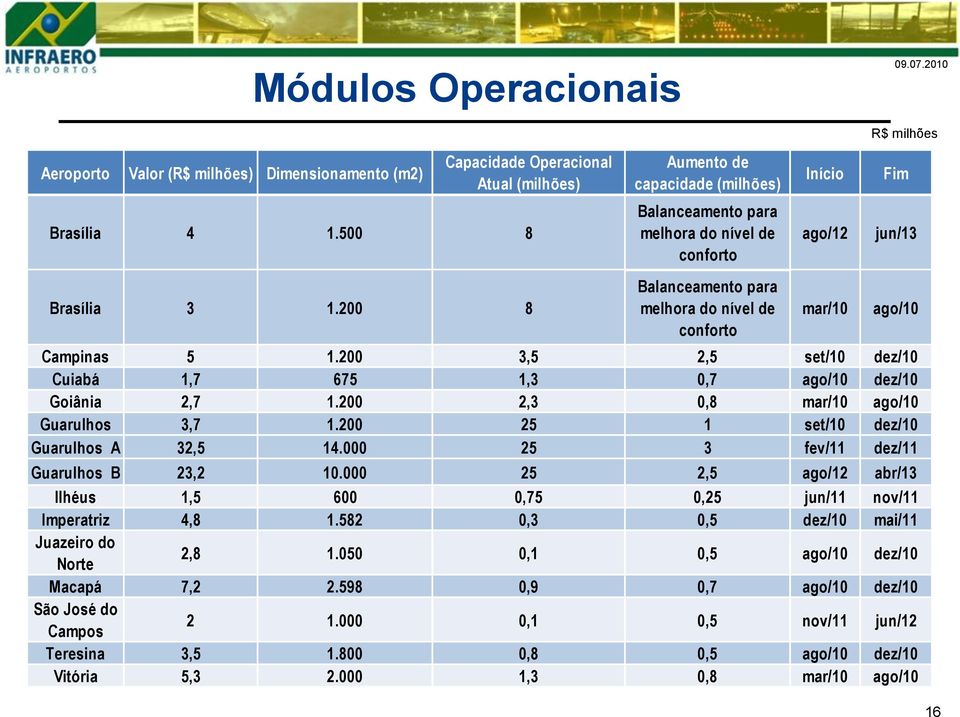 INFRAERO AEROPORTOS

09.07.2010

Módulos Operacionais

R$ milhões

| Aeroporto | Valor (R$ milhões) | Dimensionamento (m2) | Capacidade Operacional Atual (milhões) | Aumento de capacidade (milhões) | Início | Fim |
|---|---|---|---|---|---|---|
| Brasília | 4 | 1.500 | 8 | Balanceamento para melhora do nível de conforto | ago/12 | jun/13 |
| Brasília | 3 | 1.200 | 8 | Balanceamento para melhora do nível de conforto | mar/10 | ago/10 |
| Campinas | 5 | 1.200 | 3,5 | 2,5 | set/10 | dez/10 |
| Cuiabá | 1,7 | 675 | 1,3 | 0,7 | ago/10 | dez/10 |
| Goiânia | 2,7 | 1.200 | 2,3 | 0,8 | mar/10 | ago/10 |
| Guarulhos | 3,7 | 1.200 | 25 | 1 | set/10 | dez/10 |
| Guarulhos A | 32,5 | 14.000 | 25 | 3 | fev/11 | dez/11 |
| Guarulhos B | 23,2 | 10.000 | 25 | 2,5 | ago/12 | abr/13 |
| Ilhéus | 1,5 | 600 | 0,75 | 0,25 | jun/11 | nov/11 |
| Imperatriz | 4,8 | 1.582 | 0,3 | 0,5 | dez/10 | mai/11 |
| Juazeiro do Norte | 2,8 | 1.050 | 0,1 | 0,5 | ago/10 | dez/10 |
| Macapá | 7,2 | 2.598 | 0,9 | 0,7 | ago/10 | dez/10 |
| São José do Campos | 2 | 1.000 | 0,1 | 0,5 | nov/11 | jun/12 |
| Teresina | 3,5 | 1.800 | 0,8 | 0,5 | ago/10 | dez/10 |
| Vitória | 5,3 | 2.000 | 1,3 | 0,8 | mar/10 | ago/10 |

16